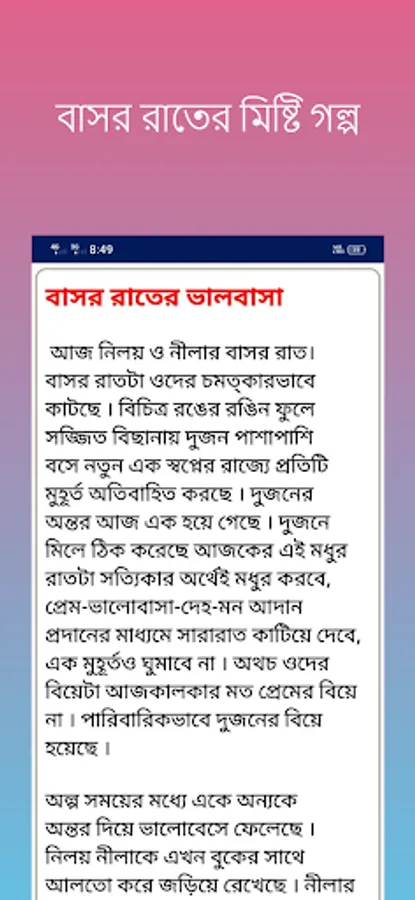 বাসর রাতের মিষ্টি গল্প

8:49

বাসর রাতের ভালবাসা

আজ নিলয় ও নীলার বাসর রাত। বাসর রাতটা ওদের চমত্কারভাবে কাটছে। বিচিত্র রঙের রঙিন ফুলে সজ্জিত বিছানায় দুজন পাশাপাশি বসে নতুন এক স্বপ্নের রাজ্যে প্রতিটি মুহূর্ত অতিবাহিত করছে। দুজনের অন্তর আজ এক হয়ে গেছে। দুজনে মিলে ঠিক করেছে আজকের এই মধুর রাতটা সত্যিকার অর্থেই মধুর করবে, প্রেম-ভালোবাসা-দেহ-মন আদান প্রদানের মাধ্যমে সারারাত কাটিয়ে দেবে, এক মুহূর্তও ঘুমাবে না। অথচ ওদের বিয়েটা আজকালকার মত প্রেমের বিয়ে না। পারিবারিকভাবে দুজনের বিয়ে হয়েছে।

অল্প সময়ের মধ্যে একে অন্যকে অন্তর দিয়ে ভালোবেসে ফেলেছে। নিলয় নীলাকে এখন বুকের সাথে আলতো করে জড়িয়ে রেখেছে। নীলার